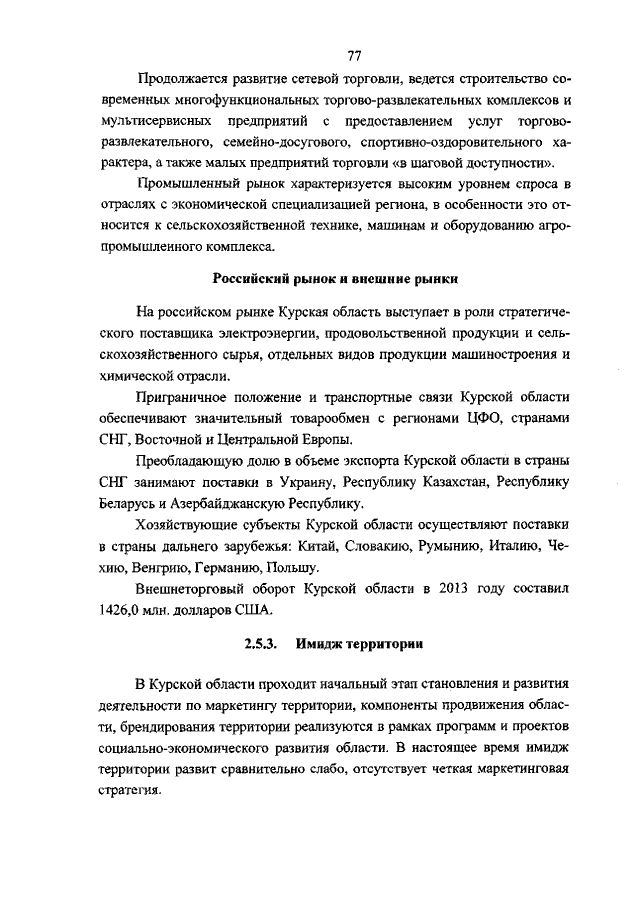 77

Продолжается развитие сетевой торговли, ведется строительство современных многофункциональных торгово-развлекательных комплексов и мультисервисных предприятий с предоставлением услуг торгово-развлекательного, семейно-досугового, спортивно-оздоровительного характера, а также малых предприятий торговли «в шаговой доступности».

Промышленный рынок характеризуется высоким уровнем спроса в отраслях с экономической специализацией региона, в особенности это относится к сельскохозяйственной технике, машинам и оборудованию агропромышленного комплекса.

Российский рынок и внешние рынки

На российском рынке Курская область выступает в роли стратегического поставщика электроэнергии, продовольственной продукции и сельскохозяйственного сырья, отдельных видов продукции машиностроения и химической отрасли.

Приграничное положение и транспортные связи Курской области обеспечивают значительный товарообмен с регионами ЦФО, странами СНГ, Восточной и Центральной Европы.

Преобладающую долю в объеме экспорта Курской области в страны СНГ занимают поставки в Украину, Республику Казахстан, Республику Беларусь и Азербайджанскую Республику.

Хозяйствующие субъекты Курской области осуществляют поставки в страны дальнего зарубежья: Китай, Словакию, Румынию, Италию, Чехию, Венгрию, Германию, Польшу.

Внешнеторговый оборот Курской области в 2013 году составил 1426,0 млн. долларов США.

2.5.3. Имидж территории

В Курской области проходит начальный этап становления и развития деятельности по маркетингу территории, компоненты продвижения области, брендирования территории реализуются в рамках программ и проектов социально-экономического развития области. В настоящее время имидж территории развит сравнительно слабо, отсутствует четкая маркетинговая стратегия.